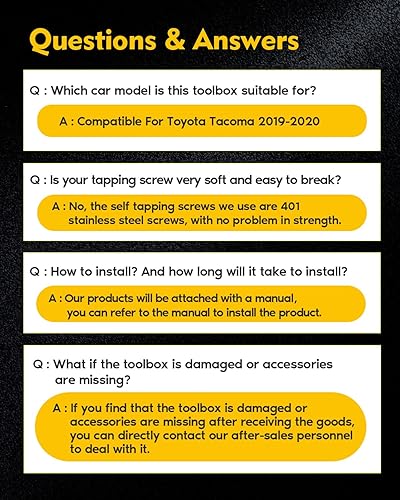 Questions & Answers

Q : Which car model is this toolbox suitable for?

A : Compatible For Toyota Tacoma 2019-2020

Q : Is your tapping screw very soft and easy to break?

A : No, the self tapping screws we use are 401 stainless steel screws, with no problem in strength.

Q : How to install? And how long will it take to install?

A : Our products will be attached with a manual, you can refer to the manual to install the product.

Q : What if the toolbox is damaged or accessories are missing?

A : If you find that the toolbox is damaged or accessories are missing after receiving the goods, you can directly contact our after-sales personnel to deal with it.